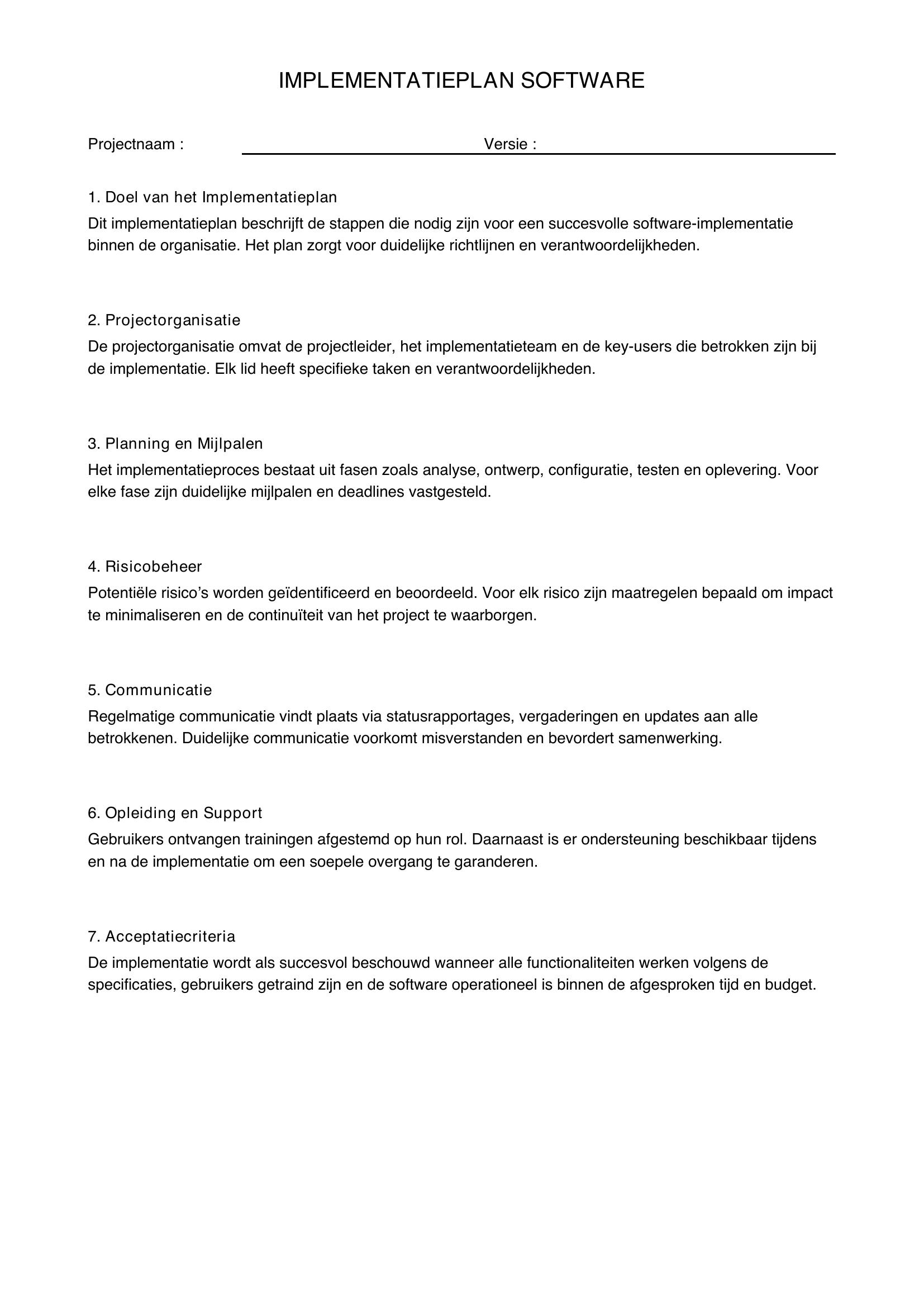 IMPLEMENTATIEPLAN SOFTWARE

Projectnaam : ____ Versie : ____

1. Doel van het Implementatieplan
Dit implementatieplan beschrijft de stappen die nodig zijn voor een succesvolle software-implementatie binnen de organisatie. Het plan zorgt voor duidelijke richtlijnen en verantwoordelijkheden.

2. Projectorganisatie
De projectorganisatie omvat de projectleider, het implementatieteam en de key-users die betrokken zijn bij de implementatie. Elk lid heeft specifieke taken en verantwoordelijkheden.

3. Planning en Mijlpalen
Het implementatieproces bestaat uit fasen zoals analyse, ontwerp, configuratie, testen en oplevering. Voor elke fase zijn duidelijke mijlpalen en deadlines vastgesteld.

4. Risicobeheer
Potentiële risico's worden geïdentificeerd en beoordeeld. Voor elk risico zijn maatregelen bepaald om impact te minimaliseren en de continuïteit van het project te waarborgen.

5. Communicatie
Regelmatige communicatie vindt plaats via statusrapportages, vergaderingen en updates aan alle betrokkenen. Duidelijke communicatie voorkomt misverstanden en bevordert samenwerking.

6. Opleiding en Support
Gebruikers ontvangen trainingen afgestemd op hun rol. Daarnaast is er ondersteuning beschikbaar tijdens en na de implementatie om een soepele overgang te garanderen.

7. Acceptatiecriteria
De implementatie wordt als succesvol beschouwd wanneer alle functionaliteiten werken volgens de specificaties, gebruikers getraind zijn en de software operationeel is binnen de afgesproken tijd en budget.